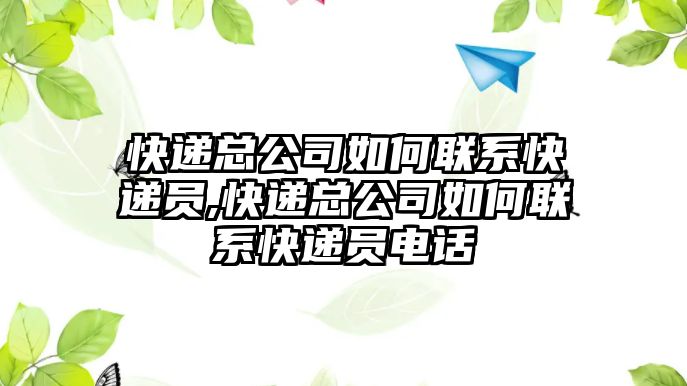 快递总公司如何联系快递员,快递总公司如何联系快递员电话